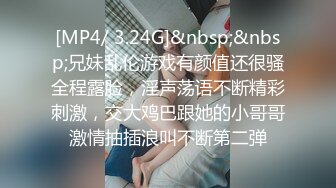 [MP4/ 3.24G]&nbsp;&nbsp;兄妹乱伦游戏有颜值还很骚全程露脸，淫声荡语不断精彩刺激，交大鸡巴跟她的小哥哥激情抽插浪叫不断第二弹